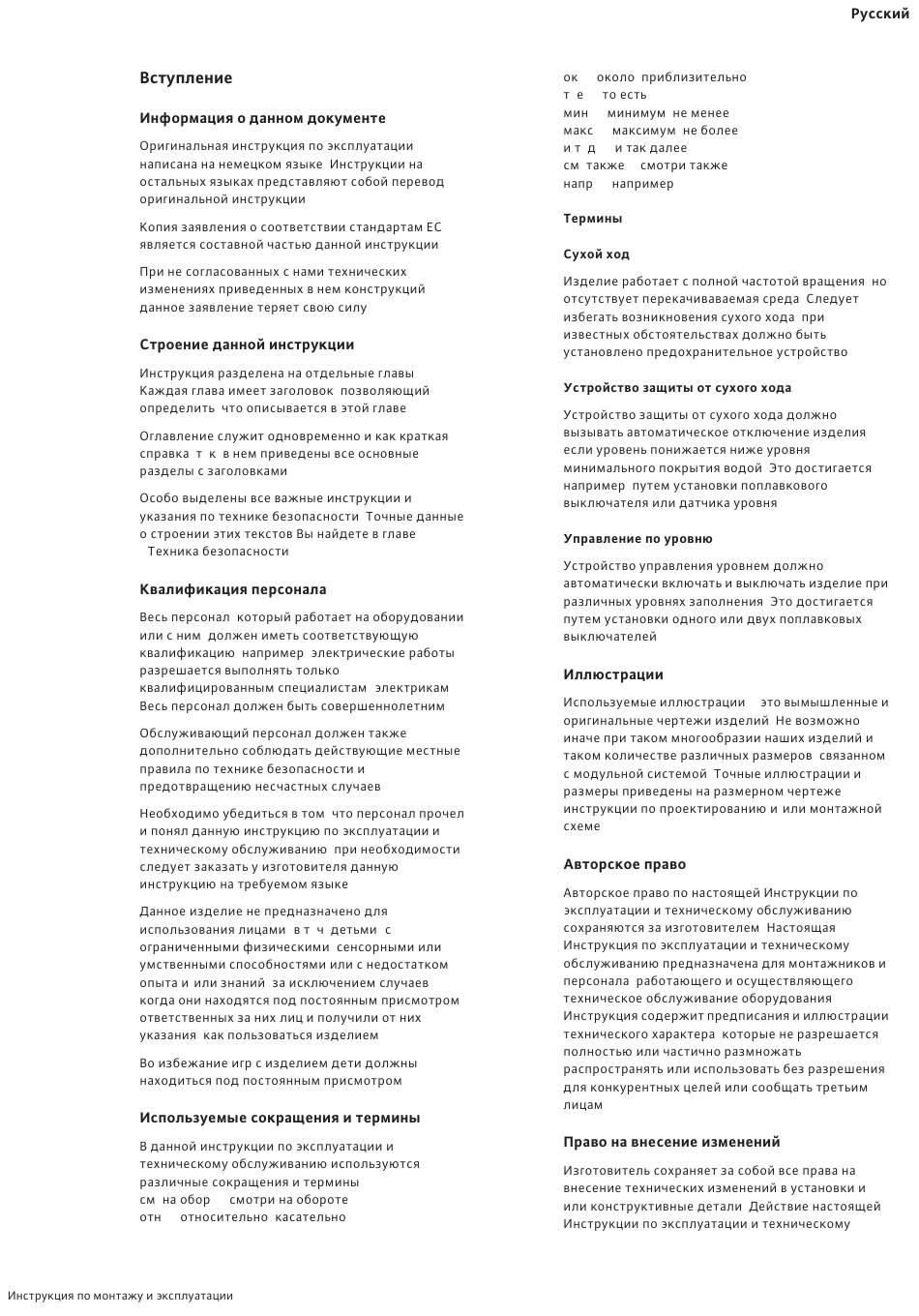 Русский

Вступление

Информация о данном документе

Оригинальная инструкция по эксплуатации написана на немецком языке Инструкции на остальных языках представляют собой перевод оригинальной инструкции

Копия заявления о соответствии стандартам ЕС является составной частью данной инструкции

При не согласованных с нами технических изменениях приведенных в нем конструкций данное заявление теряет свою силу

Строение данной инструкции

Инструкция разделена на отдельные главы Каждая глава имеет заголовок позволяющий определить что описывается в этой главе

Оглавление служит одновременно и как краткая справка т к в нем приведены все основные разделы с заголовками

Особо выделены все важные инструкции и указания по технике безопасности Точные данные о строении этих текстов Вы найдете в главе Техника безопасности

Квалификация персонала

Весь персонал который работает на оборудовании или с ним должен иметь соответствующую квалификацию например электрические работы разрешается выполнять только квалифицированным специалистам электрикам Весь персонал должен быть совершеннолетним

Обслуживающий персонал должен также дополнительно соблюдать действующие местные правила по технике безопасности и предотвращению несчастных случаев

Необходимо убедиться в том что персонал прочел и понял данную инструкцию по эксплуатации и техническому обслуживанию при необходимости следует заказать у изготовителя данную инструкцию на требуемом языке

Данное изделие не предназначено для использования лицами в т ч детьми с ограниченными физическими сенсорными или умственными способностями или с недостатком опыта и или знаний за исключением случаев когда они находятся под постоянным присмотром ответственных за них лиц и получили от них указания как пользоваться изделием

Во избежание игр с изделием дети должны находиться под постоянным присмотром

Используемые сокращения и термины

В данной инструкции по эксплуатации и техническому обслуживанию используются различные сокращения и термины
см на обор смотри на обороте
отн относительно касательно
ок около приблизительно
т е то есть
мин минимум не менее
макс максимум не более
и т д и так далее
см также смотри также
напр например

Термины

Сухой ход

Изделие работает с полной частотой вращения но отсутствует перекачиваваемая среда Следует избегать возникновения сухого хода при известных обстоятельствах должно быть установлено предохранительное устройство

Устройство защиты от сухого хода

Устройство защиты от сухого хода должно вызывать автоматическое отключение изделия если уровень понижается ниже уровня минимального покрытия водой Это достигается например путем установки поплавкового выключателя или датчика уровня

Управление по уровню

Устройство управления уровнем должно автоматически включать и выключать изделие при различных уровнях заполнения Это достигается путем установки одного или двух поплавковых выключателей

Иллюстрации

Используемые иллюстрации это вымышленные и оригинальные чертежи изделий Не возможно иначе при таком многообразии наших изделий и таком количестве различных размеров связанном с модульной системой Точные иллюстрации и размеры приведены на размерном чертеже инструкции по проектированию и или монтажной схеме

Авторское право

Авторское право по настоящей Инструкции по эксплуатации и техническому обслуживанию сохраняются за изготовителем Настоящая Инструкция по эксплуатации и техническому обслуживанию предназначена для монтажников и персонала работающего и осуществляющего техническое обслуживание оборудования Инструкция содержит предписания и иллюстрации технического характера которые не разрешается полностью или частично размножать распространять или использовать без разрешения для конкурентных целей или сообщать третьим лицам

Право на внесение изменений

Изготовитель сохраняет за собой все права на внесение технических изменений в установки и или конструктивные детали Действие настоящей Инструкции по эксплуатации и техническому

Инструкция по монтажу и эксплуатации